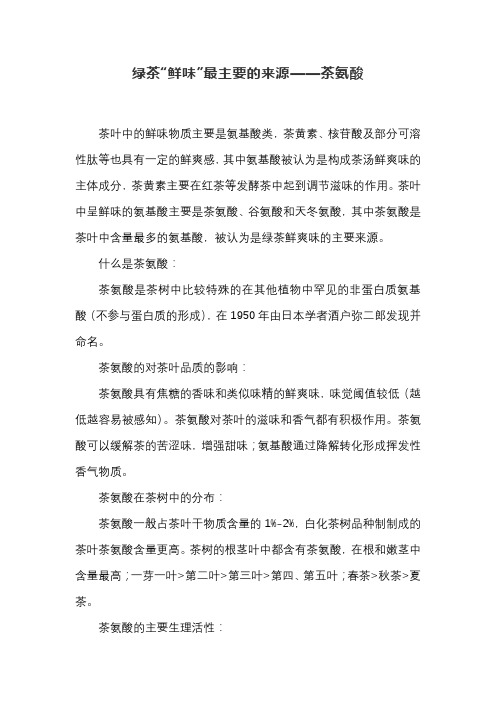 绿茶“鲜味”最主要的来源——茶氨酸

茶叶中的鲜味物质主要是氨基酸类，茶黄素、核苷酸及部分可溶性肽等也具有一定的鲜爽感，其中氨基酸被认为是构成茶汤鲜爽味的主体成分，茶黄素主要在红茶等发酵茶中起到调节滋味的作用。茶叶中呈鲜味的氨基酸主要是茶氨酸、谷氨酸和天冬氨酸，其中茶氨酸是茶叶中含量最多的氨基酸，被认为是绿茶鲜爽味的主要来源。

什么是茶氨酸：

茶氨酸是茶树中比较特殊的在其他植物中罕见的非蛋白质氨基酸（不参与蛋白质的形成），在 1950 年由日本学者酒户弥二郎发现并命名。

茶氨酸的对茶叶品质的影响：

茶氨酸具有焦糖的香味和类似味精的鲜爽味，味觉阈值较低（越低越容易被感知）。茶氨酸对茶叶的滋味和香气都有积极作用。茶氨酸可以缓解茶的苦涩味，增强甜味；氨基酸通过降解转化形成挥发性香气物质。

茶氨酸在茶树中的分布：

茶氨酸一般占茶叶干物质含量的 1%-2%，白化茶树品种制制成的茶叶茶氨酸含量更高。茶树的根茎叶中都含有茶氨酸，在根和嫩茎中含量最高；一芽一叶>第二叶>第三叶>第四、第五叶；春茶>秋茶>夏茶。

茶氨酸的主要生理活性：